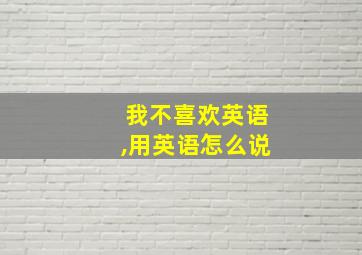 我不喜欢英语
,用英语怎么说